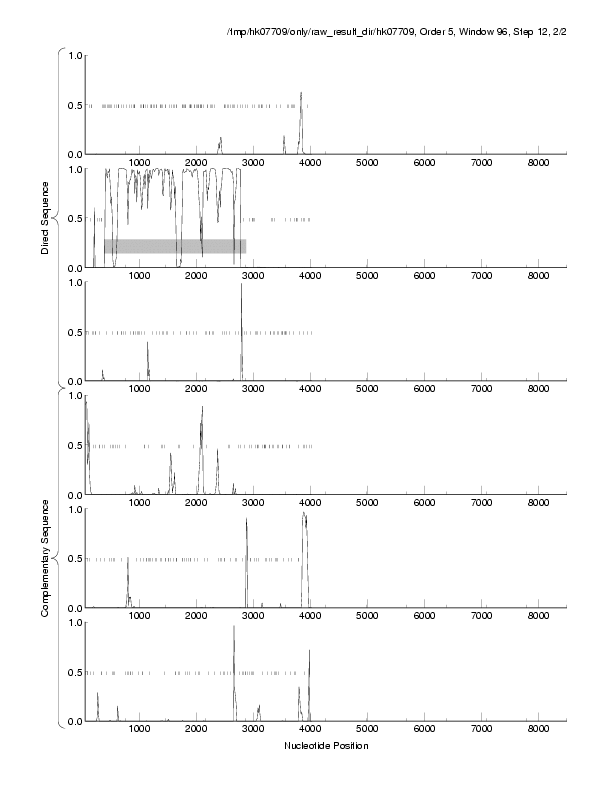 /tmp/hk07709/only/raw_result_dir/hk07709, Order 5, Window 96, Step 12, 2/2

Direct Sequence

1.0
0.5
0.0
1000 2000 3000 4000 5000 6000 7000 8000

1.0
0.5
0.0
1000 2000 3000 4000 5000 6000 7000 8000

1.0
0.5
0.0
1000 2000 3000 4000 5000 6000 7000 8000

Complementary Sequence

1.0
0.5
0.0
1000 2000 3000 4000 5000 6000 7000 8000

1.0
0.5
0.0
1000 2000 3000 4000 5000 6000 7000 8000

1.0
0.5
0.0
1000 2000 3000 4000 5000 6000 7000 8000

Nucleotide Position